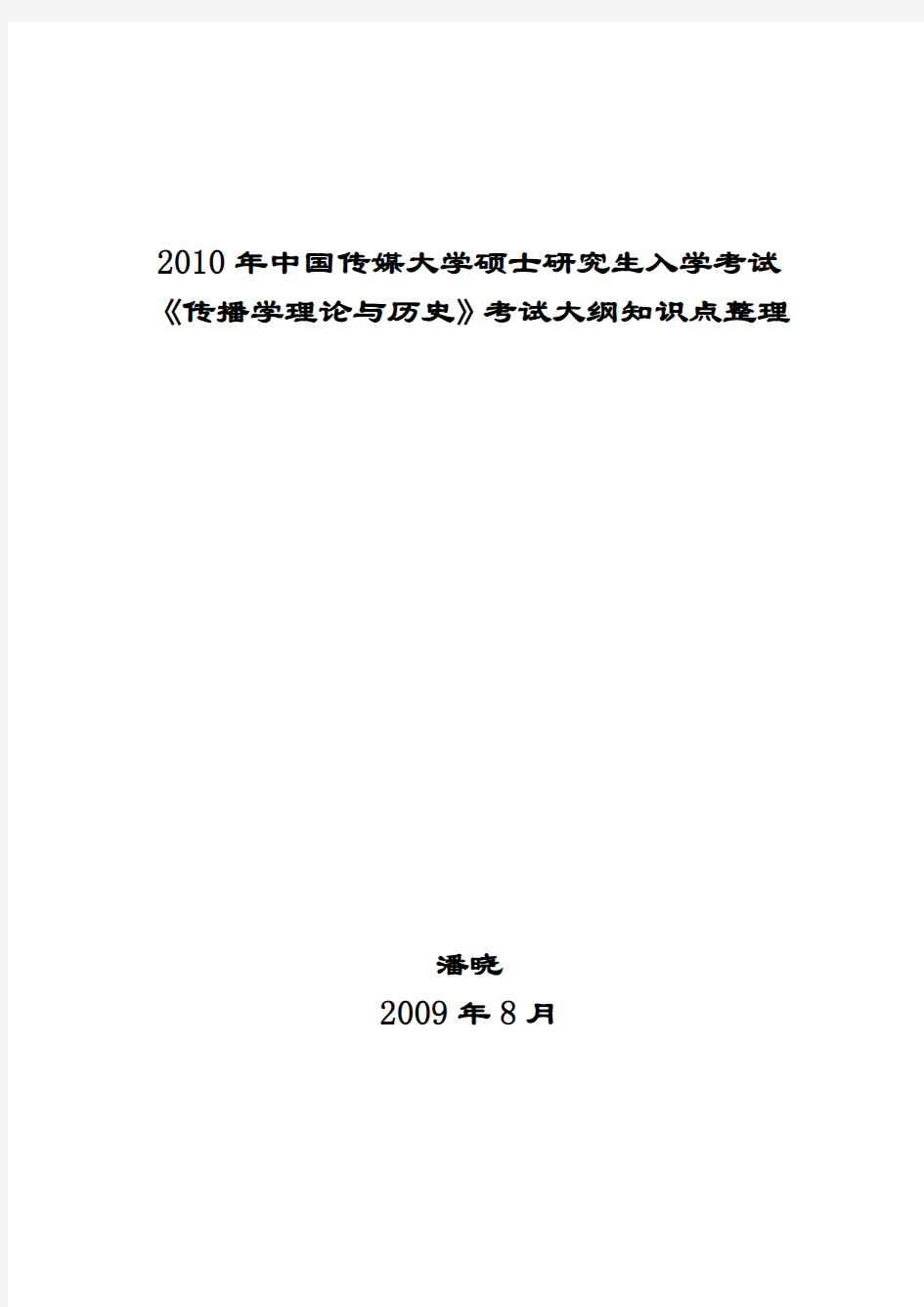 2010年中国传媒大学硕士研究生入学考试
《传播学理论与历史》考试大纲知识点整理

潘晓
2009年8月